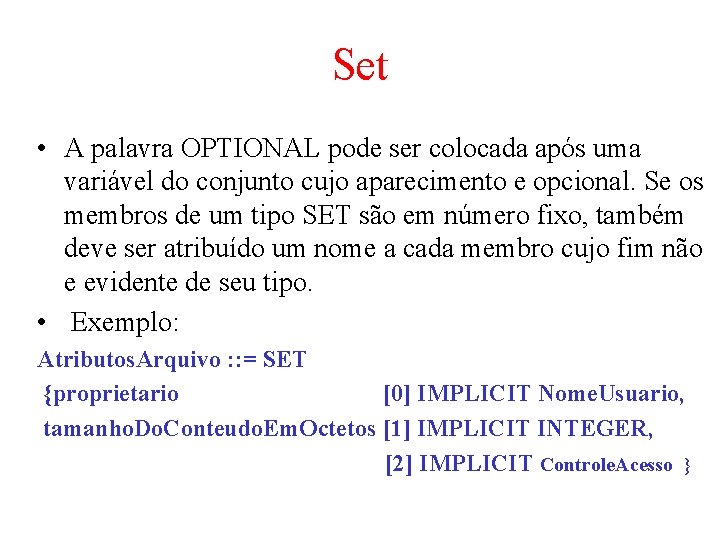 Set

• A palavra OPTIONAL pode ser colocada após uma variável do conjunto cujo aparecimento e opcional. Se os membros de um tipo SET são em número fixo, também deve ser atribuído um nome a cada membro cujo fim não e evidente de seu tipo.

• Exemplo:

AtributosArquivo ::= SET
{proprietario [0] IMPLICIT NomeUsuario,
tamanhoDoConteudoEmOctetos [1] IMPLICIT INTEGER,
[2] IMPLICIT ControleAcesso }